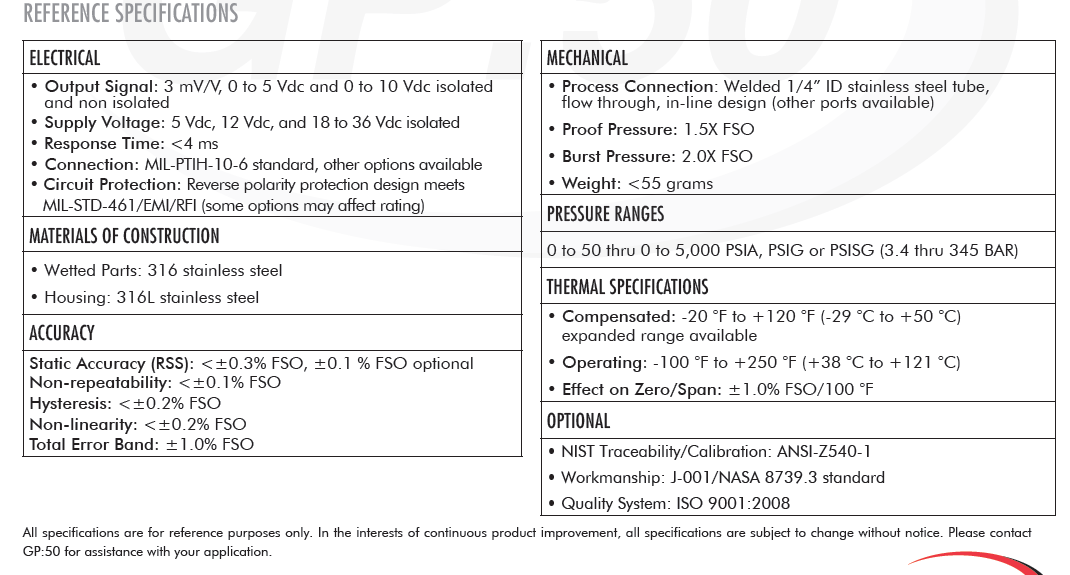 REFERENCE SPECIFICATIONS

ELECTRICAL

• Output Signal: 3 mV/V, 0 to 5 Vdc and 0 to 10 Vdc isolated and non isolated
• Supply Voltage: 5 Vdc, 12 Vdc, and 18 to 36 Vdc isolated
• Response Time: <4 ms
• Connection: MIL-PTIH-10-6 standard, other options available
• Circuit Protection: Reverse polarity protection design meets MIL-STD-461/EMI/RFI (some options may affect rating)

MATERIALS OF CONSTRUCTION

• Wetted Parts: 316 stainless steel
• Housing: 316L stainless steel

ACCURACY

Static Accuracy (RSS): <±0.3% FSO, ±0.1 % FSO optional
Non-repeatability: <±0.1% FSO
Hysteresis: <±0.2% FSO
Non-linearity: <±0.2% FSO
Total Error Band: ±1.0% FSO

MECHANICAL

• Process Connection: Welded 1/4" ID stainless steel tube, flow through, in-line design (other ports available)
• Proof Pressure: 1.5X FSO
• Burst Pressure: 2.0X FSO
• Weight: <55 grams

PRESSURE RANGES

0 to 50 thru 0 to 5,000 PSIA, PSIG or PSISG (3.4 thru 345 BAR)

THERMAL SPECIFICATIONS

• Compensated: -20 °F to +120 °F (-29 °C to +50 °C) expanded range available
• Operating: -100 °F to +250 °F (+38 °C to +121 °C)
• Effect on Zero/Span: ±1.0% FSO/100 °F

OPTIONAL

• NIST Traceability/Calibration: ANSI-Z540-1
• Workmanship: J-001/NASA 8739.3 standard
• Quality System: ISO 9001:2008

All specifications are for reference purposes only. In the interests of continuous product improvement, all specifications are subject to change without notice. Please contact GP:50 for assistance with your application.